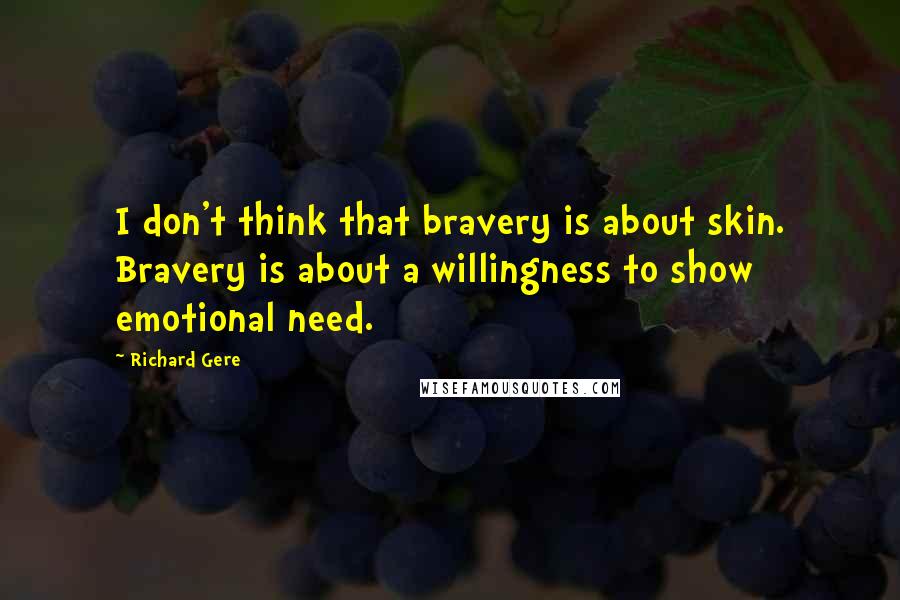 I don't think that bravery is about skin. Bravery is about a willingness to show emotional need.

~ Richard Gere

WISEFAMOUSQUOTES.COM